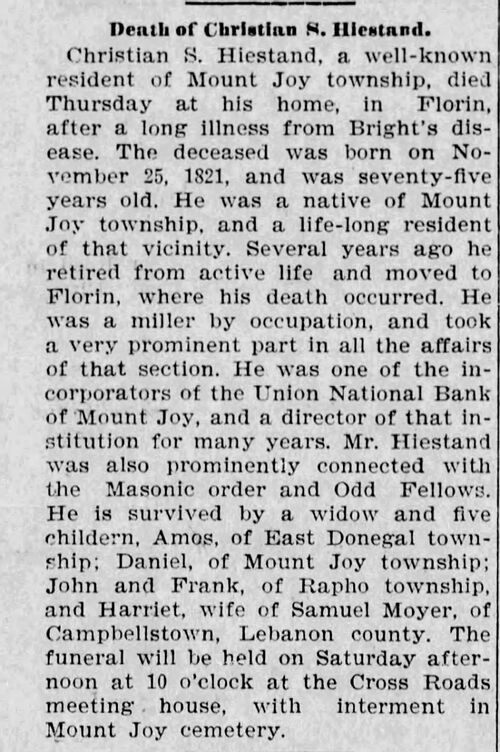 Death of Christian S. Hiestand.

Christian S. Hiestand, a well-known resident of Mount Joy township, died Thursday at his home, in Florin, after a long illness from Bright's disease. The deceased was born on November 25, 1821, and was seventy-five years old. He was a native of Mount Joy township, and a life-long resident of that vicinity. Several years ago he retired from active life and moved to Florin, where his death occurred. He was a miller by occupation, and took a very prominent part in all the affairs of that section. He was one of the incorporators of the Union National Bank of Mount Joy, and a director of that institution for many years. Mr. Hiestand was also prominently connected with the Masonic order and Odd Fellows. He is survived by a widow and five childern, Amos, of East Donegal township; Daniel, of Mount Joy township; John and Frank, of Rapho township, and Harriet, wife of Samuel Moyer, of Campbellstown, Lebanon county. The funeral will be held on Saturday afternoon at 10 o'clock at the Cross Roads meeting house, with interment in Mount Joy cemetery.